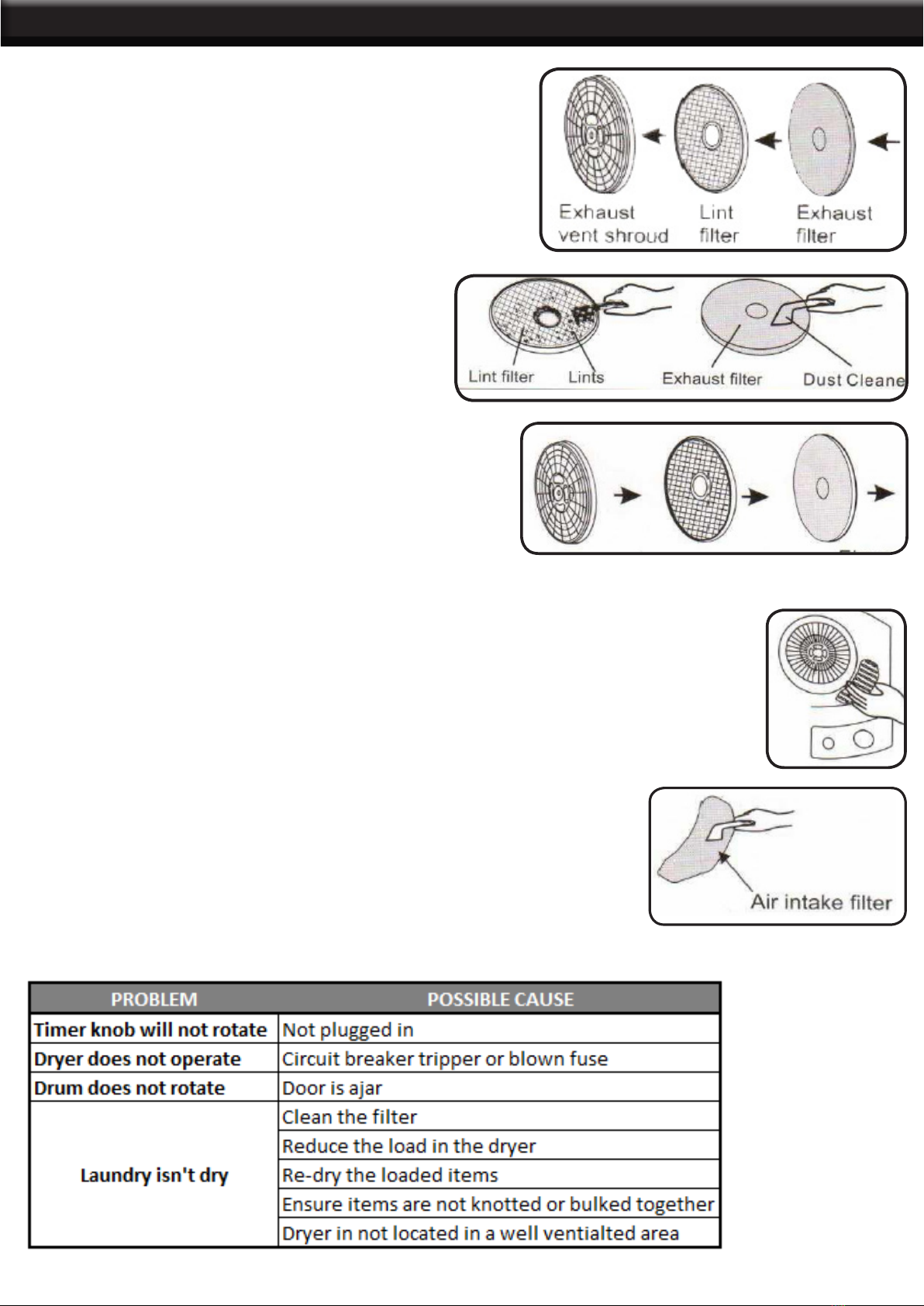 Exhaust vent shroud

Lint filter

Exhaust filter

Lint filter

Lints

Exhaust filter

Dust Cleane

Air intake filter

| PROBLEM | POSSIBLE CAUSE |
|---|---|
| Timer knob will not rotate | Not plugged in |
| Dryer does not operate | Circuit breaker tripper or blown fuse |
| Drum does not rotate | Door is ajar |
| Laundry isn't dry | Clean the filter |
| | Reduce the load in the dryer |
| | Re-dry the loaded items |
| | Ensure items are not knotted or bulked together |
| | Dryer in not located in a well ventialted area |